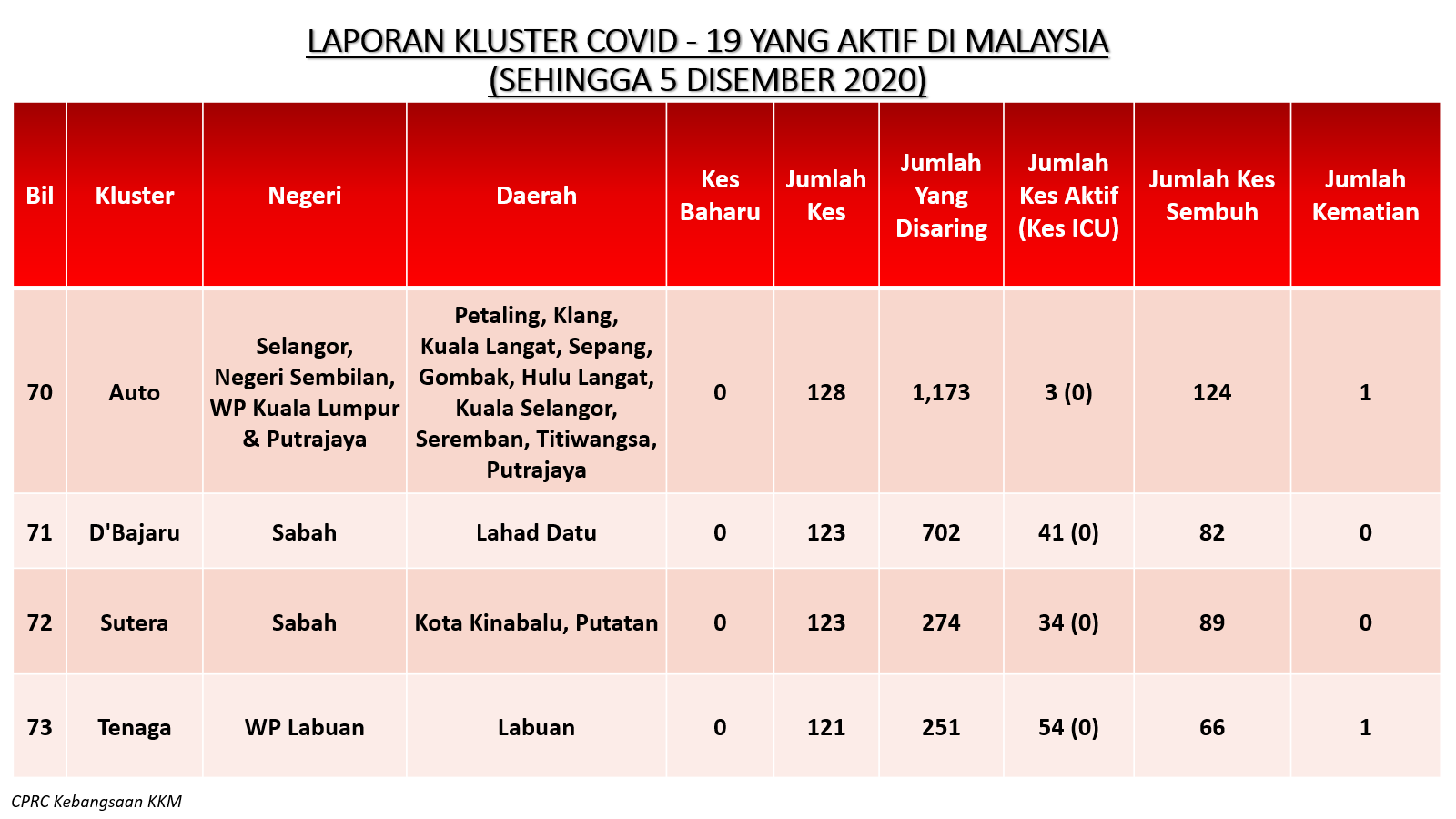 LAPORAN KLUSTER COVID - 19 YANG AKTIF DI MALAYSIA
(SEHINGGA 5 DISEMBER 2020)

| Bil | Kluster | Negeri | Daerah | Kes Baharu | Jumlah Kes | Jumlah Yang Disaring | Jumlah Kes Aktif (Kes ICU) | Jumlah Kes Sembuh | Jumlah Kematian |
|---|---|---|---|---|---|---|---|---|---|
| 70 | Auto | Selangor, Negeri Sembilan, WP Kuala Lumpur & Putrajaya | Petaling, Klang, Kuala Langat, Sepang, Gombak, Hulu Langat, Kuala Selangor, Seremban, Titiwangsa, Putrajaya | 0 | 128 | 1,173 | 3 (0) | 124 | 1 |
| 71 | D'Bajaru | Sabah | Lahad Datu | 0 | 123 | 702 | 41 (0) | 82 | 0 |
| 72 | Sutera | Sabah | Kota Kinabalu, Putatan | 0 | 123 | 274 | 34 (0) | 89 | 0 |
| 73 | Tenaga | WP Labuan | Labuan | 0 | 121 | 251 | 54 (0) | 66 | 1 |

CPRC Kebangsaan KKM